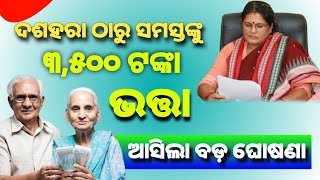 ଦଶହରା ଠାରୁ ସମସ୍ତଙ୍କୁ ୩,୫୦୦ ଟଙ୍କା ଭତ୍ତା

ଆସିଲା ବଡ଼ ଘୋଷଣା